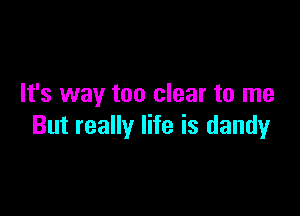 It's way too clear to me
But really life is dandy